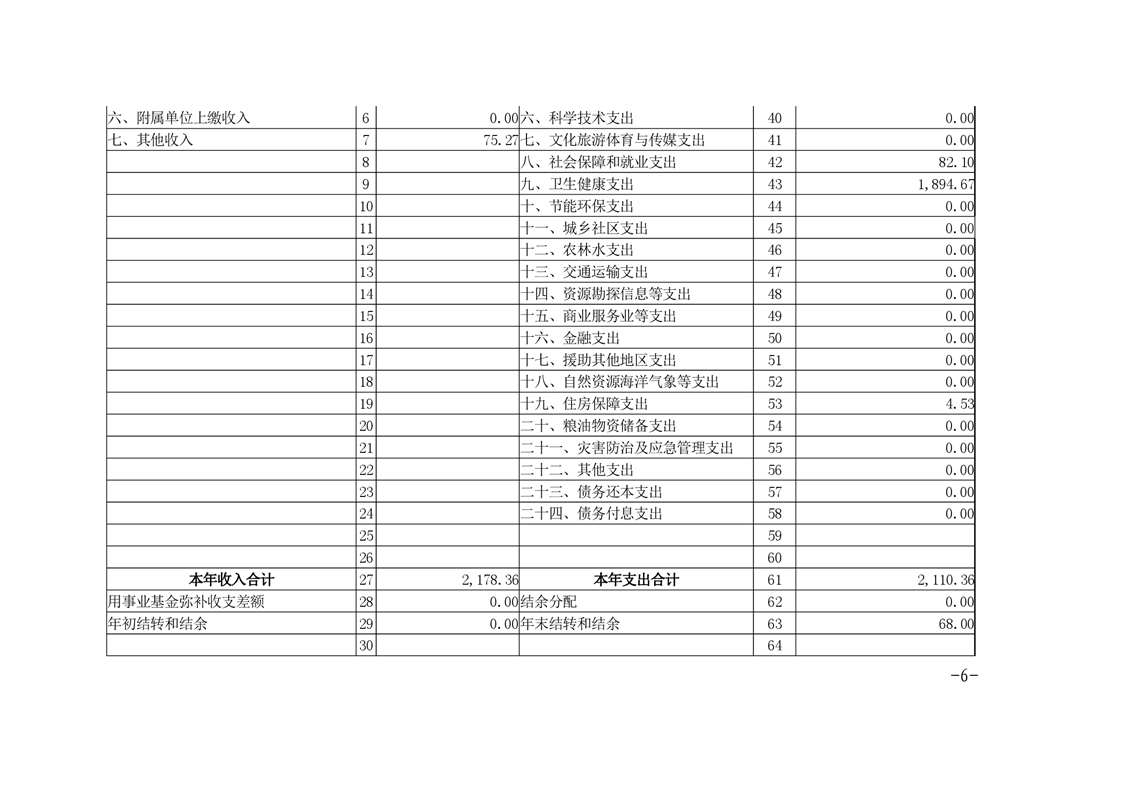 | | | | | | |
|---|---|---|---|---|---|
| 六、附属单位上缴收入 | 6 | 0.00 | 六、科学技术支出 | 40 | 0.00 |
| 七、其他收入 | 7 | 75.27 | 七、文化旅游体育与传媒支出 | 41 | 0.00 |
| | 8 | | 八、社会保障和就业支出 | 42 | 82.10 |
| | 9 | | 九、卫生健康支出 | 43 | 1,894.67 |
| | 10 | | 十、节能环保支出 | 44 | 0.00 |
| | 11 | | 十一、城乡社区支出 | 45 | 0.00 |
| | 12 | | 十二、农林水支出 | 46 | 0.00 |
| | 13 | | 十三、交通运输支出 | 47 | 0.00 |
| | 14 | | 十四、资源勘探信息等支出 | 48 | 0.00 |
| | 15 | | 十五、商业服务业等支出 | 49 | 0.00 |
| | 16 | | 十六、金融支出 | 50 | 0.00 |
| | 17 | | 十七、援助其他地区支出 | 51 | 0.00 |
| | 18 | | 十八、自然资源海洋气象等支出 | 52 | 0.00 |
| | 19 | | 十九、住房保障支出 | 53 | 4.53 |
| | 20 | | 二十、粮油物资储备支出 | 54 | 0.00 |
| | 21 | | 二十一、灾害防治及应急管理支出 | 55 | 0.00 |
| | 22 | | 二十二、其他支出 | 56 | 0.00 |
| | 23 | | 二十三、债务还本支出 | 57 | 0.00 |
| | 24 | | 二十四、债务付息支出 | 58 | 0.00 |
| | 25 | | | 59 | |
| | 26 | | | 60 | |
| 本年收入合计 | 27 | 2,178.36 | 本年支出合计 | 61 | 2,110.36 |
| 用事业基金弥补收支差额 | 28 | 0.00 | 结余分配 | 62 | 0.00 |
| 年初结转和结余 | 29 | 0.00 | 年末结转和结余 | 63 | 68.00 |
| | 30 | | | 64 | |

-6-